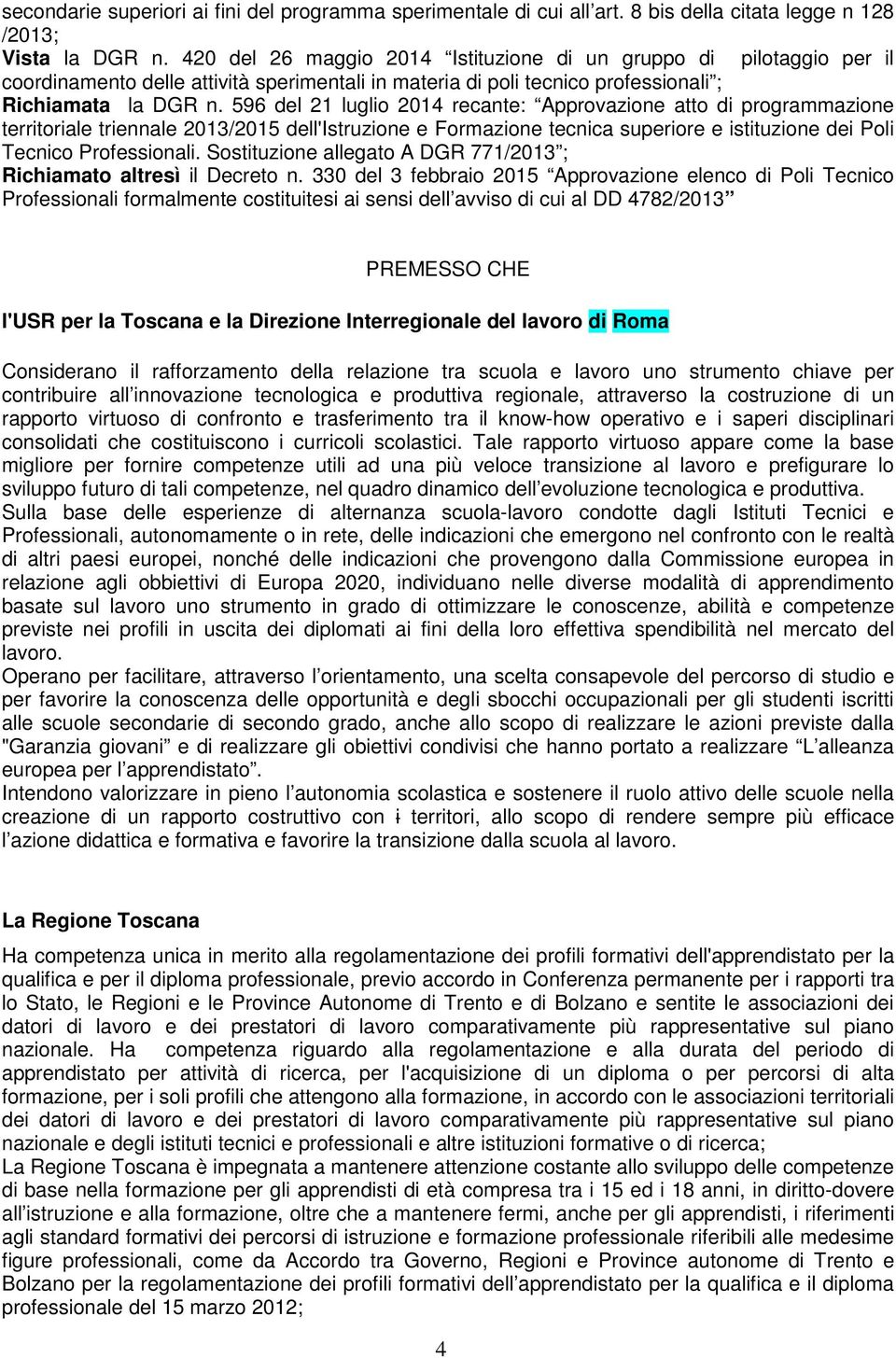 secondarie superiori ai fini del programma sperimentale di cui all’art. 8 bis della citata legge n 128 /2013;
Vista la DGR n. 420 del 26 maggio 2014 “Istituzione di un gruppo di pilotaggio per il coordinamento delle attività sperimentali in materia di poli tecnico professionali”;
Richiamata la DGR n. 596 del 21 luglio 2014 recante: “Approvazione atto di programmazione territoriale triennale 2013/2015 dell'Istruzione e Formazione tecnica superiore e istituzione dei Poli Tecnico Professionali. Sostituzione allegato A DGR 771/2013”;
Richiamato altresì il Decreto n. 330 del 3 febbraio 2015 “Approvazione elenco di Poli Tecnico Professionali formalmente costituitesi ai sensi dell’avviso di cui al DD 4782/2013”

PREMESSO CHE

l'USR per la Toscana e la Direzione Interregionale del lavoro di Roma

Considerano il rafforzamento della relazione tra scuola e lavoro uno strumento chiave per contribuire all’innovazione tecnologica e produttiva regionale, attraverso la costruzione di un rapporto virtuoso di confronto e trasferimento tra il know-how operativo e i saperi disciplinari consolidati che costituiscono i curricoli scolastici. Tale rapporto virtuoso appare come la base migliore per fornire competenze utili ad una più veloce transizione al lavoro e prefigurare lo sviluppo futuro di tali competenze, nel quadro dinamico dell’evoluzione tecnologica e produttiva.
Sulla base delle esperienze di alternanza scuola-lavoro condotte dagli Istituti Tecnici e Professionali, autonomamente o in rete, delle indicazioni che emergono nel confronto con le realtà di altri paesi europei, nonché delle indicazioni che provengono dalla Commissione europea in relazione agli obbiettivi di Europa 2020, individuano nelle diverse modalità di apprendimento basate sul lavoro uno strumento in grado di ottimizzare le conoscenze, abilità e competenze previste nei profili in uscita dei diplomati ai fini della loro effettiva spendibilità nel mercato del lavoro.
Operano per facilitare, attraverso l’orientamento, una scelta consapevole del percorso di studio e per favorire la conoscenza delle opportunità e degli sbocchi occupazionali per gli studenti iscritti alle scuole secondarie di secondo grado, anche allo scopo di realizzare le azioni previste dalla "Garanzia giovani” e di realizzare gli obiettivi condivisi che hanno portato a realizzare “L’alleanza europea per l’apprendistato”.
Intendono valorizzare in pieno l’autonomia scolastica e sostenere il ruolo attivo delle scuole nella creazione di un rapporto costruttivo con i territori, allo scopo di rendere sempre più efficace l’azione didattica e formativa e favorire la transizione dalla scuola al lavoro.

La Regione Toscana

Ha competenza unica in merito alla regolamentazione dei profili formativi dell'apprendistato per la qualifica e per il diploma professionale, previo accordo in Conferenza permanente per i rapporti tra lo Stato, le Regioni e le Province Autonome di Trento e di Bolzano e sentite le associazioni dei datori di lavoro e dei prestatori di lavoro comparativamente più rappresentative sul piano nazionale. Ha competenza riguardo alla regolamentazione e alla durata del periodo di apprendistato per attività di ricerca, per l'acquisizione di un diploma o per percorsi di alta formazione, per i soli profili che attengono alla formazione, in accordo con le associazioni territoriali dei datori di lavoro e dei prestatori di lavoro comparativamente più rappresentative sul piano nazionale e degli istituti tecnici e professionali e altre istituzioni formative o di ricerca;
La Regione Toscana è impegnata a mantenere attenzione costante allo sviluppo delle competenze di base nella formazione per gli apprendisti di età compresa tra i 15 ed i 18 anni, in diritto-dovere all’istruzione e alla formazione, oltre che a mantenere fermi, anche per gli apprendisti, i riferimenti agli standard formativi dei percorsi di istruzione e formazione professionale riferibili alle medesime figure professionali, come da Accordo tra Governo, Regioni e Province autonome di Trento e Bolzano per la regolamentazione dei profili formativi dell’apprendistato per la qualifica e il diploma professionale del 15 marzo 2012;

4